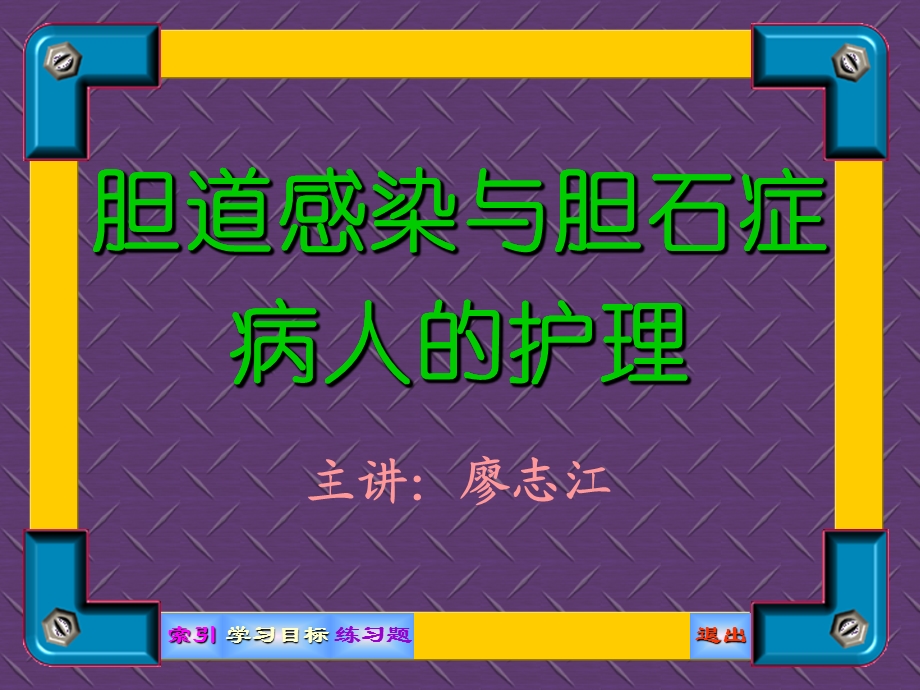 胆道感染与胆石症病人的护理

主讲：廖志江

索引 学习目标 练习题

退出